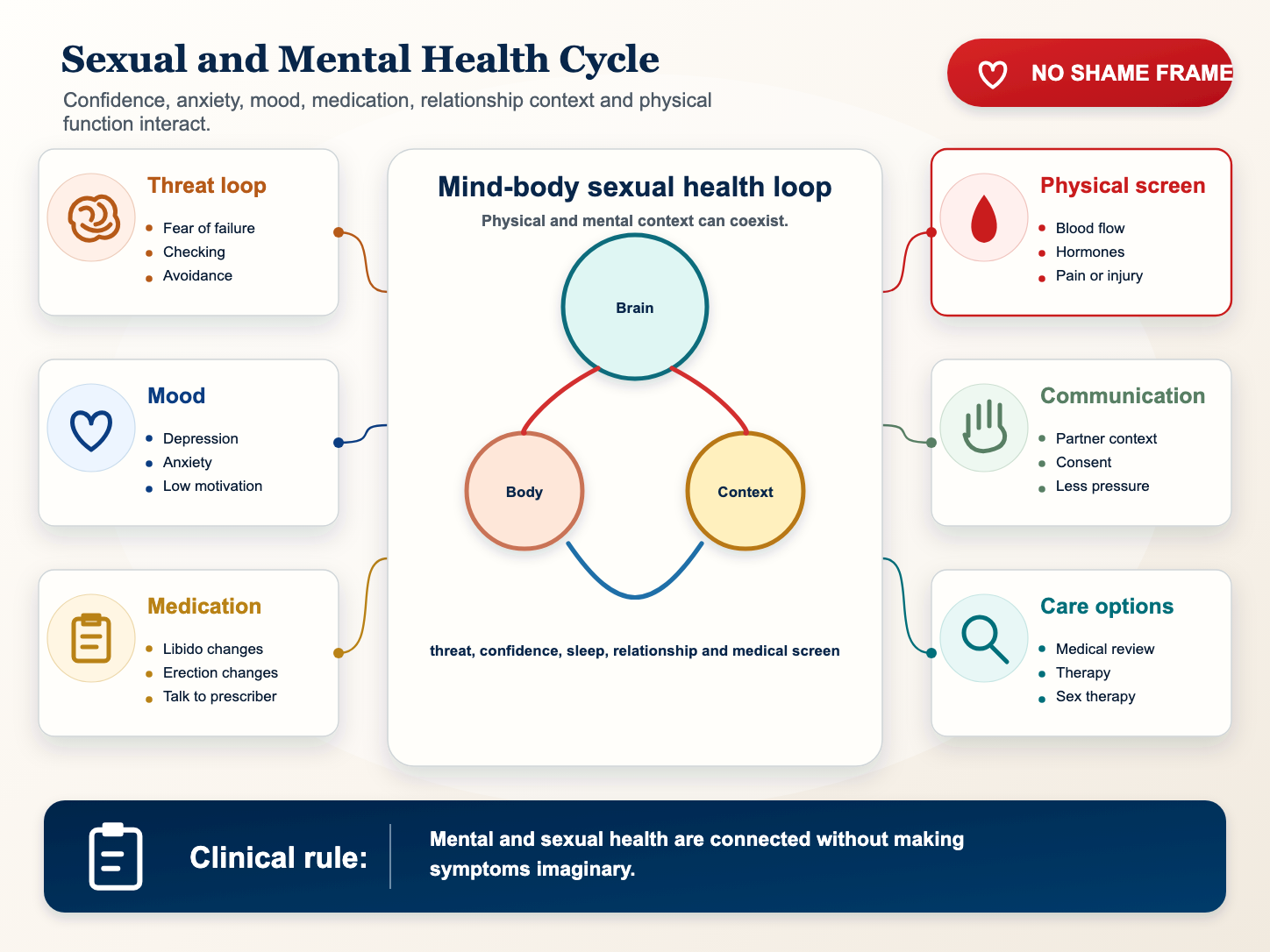 Sexual and Mental Health Cycle

Confidence, anxiety, mood, medication, relationship context and physical function interact.

NO SHAME FRAME

Threat loop
- Fear of failure
- Checking
- Avoidance

Mood
- Depression
- Anxiety
- Low motivation

Medication
- Libido changes
- Erection changes
- Talk to prescriber

Mind-body sexual health loop

Physical and mental context can coexist.

Brain

Body

Context

threat, confidence, sleep, relationship and medical screen

Physical screen
- Blood flow
- Hormones
- Pain or injury

Communication
- Partner context
- Consent
- Less pressure

Care options
- Medical review
- Therapy
- Sex therapy

Clinical rule:

Mental and sexual health are connected without making symptoms imaginary.